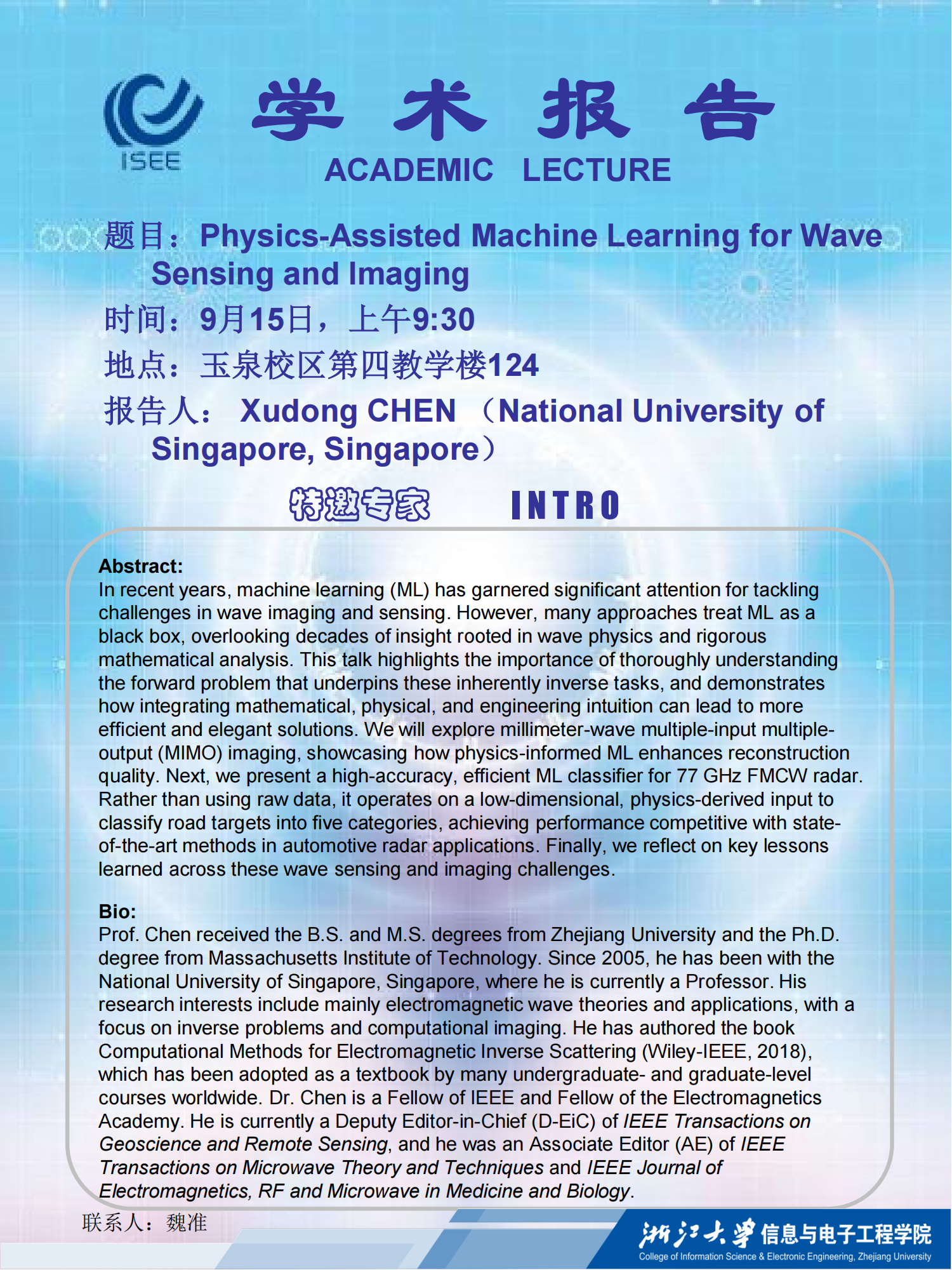 ISEE

学 术 报 告

ACADEMIC LECTURE

题目：Physics-Assisted Machine Learning for Wave Sensing and Imaging

时间：9月15日，上午9:30

地点：玉泉校区第四教学楼124

报告人： Xudong CHEN （National University of Singapore, Singapore）

特邀专家 INTRO

Abstract:
In recent years, machine learning (ML) has garnered significant attention for tackling challenges in wave imaging and sensing. However, many approaches treat ML as a black box, overlooking decades of insight rooted in wave physics and rigorous mathematical analysis. This talk highlights the importance of thoroughly understanding the forward problem that underpins these inherently inverse tasks, and demonstrates how integrating mathematical, physical, and engineering intuition can lead to more efficient and elegant solutions. We will explore millimeter-wave multiple-input multiple-output (MIMO) imaging, showcasing how physics-informed ML enhances reconstruction quality. Next, we present a high-accuracy, efficient ML classifier for 77 GHz FMCW radar. Rather than using raw data, it operates on a low-dimensional, physics-derived input to classify road targets into five categories, achieving performance competitive with state-of-the-art methods in automotive radar applications. Finally, we reflect on key lessons learned across these wave sensing and imaging challenges.

Bio:
Prof. Chen received the B.S. and M.S. degrees from Zhejiang University and the Ph.D. degree from Massachusetts Institute of Technology. Since 2005, he has been with the National University of Singapore, Singapore, where he is currently a Professor. His research interests include mainly electromagnetic wave theories and applications, with a focus on inverse problems and computational imaging. He has authored the book Computational Methods for Electromagnetic Inverse Scattering (Wiley-IEEE, 2018), which has been adopted as a textbook by many undergraduate- and graduate-level courses worldwide. Dr. Chen is a Fellow of IEEE and Fellow of the Electromagnetics Academy. He is currently a Deputy Editor-in-Chief (D-EiC) of IEEE Transactions on Geoscience and Remote Sensing, and he was an Associate Editor (AE) of IEEE Transactions on Microwave Theory and Techniques and IEEE Journal of Electromagnetics, RF and Microwave in Medicine and Biology.

联系人：魏准

浙江大学 信息与电子工程学院
College of Information Science & Electronic Engineering, Zhejiang University